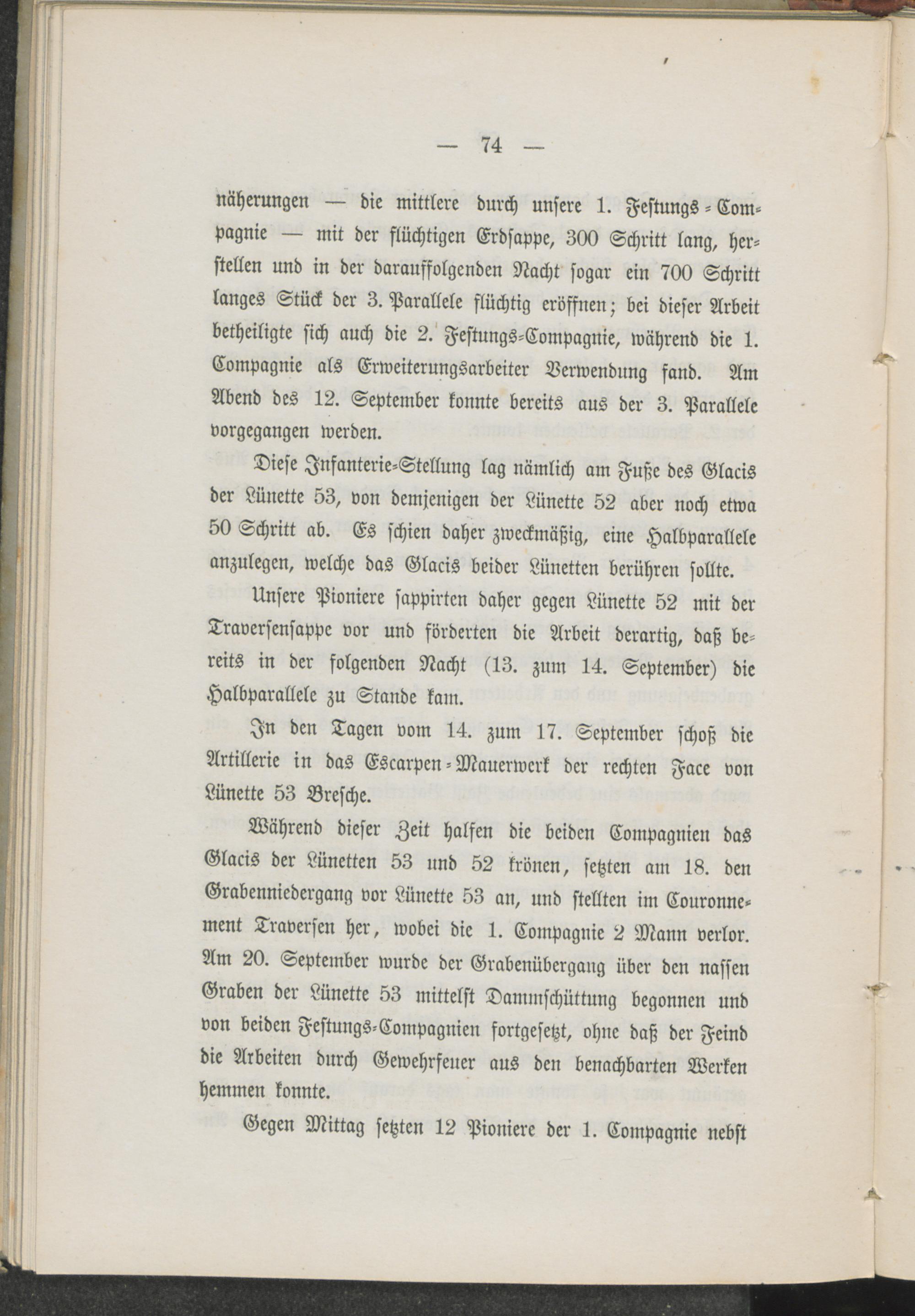 — 74 —

näherungen — die mittlere durch unsere 1. Festungs-Compagnie — mit der flüchtigen Erdsappe, 300 Schritt lang, herstellen und in der darauffolgenden Nacht sogar ein 700 Schritt langes Stück der 3. Parallele flüchtig eröffnen; bei dieser Arbeit betheiligte sich auch die 2. Festungs-Compagnie, während die 1. Compagnie als Erweiterungsarbeiter Verwendung fand. Am Abend des 12. September konnte bereits aus der 3. Parallele vorgegangen werden.

Diese Infanterie-Stellung lag nämlich am Fuße des Glacis der Lünette 53, von demjenigen der Lünette 52 aber noch etwa 50 Schritt ab. Es schien daher zweckmäßig, eine Halbparallele anzulegen, welche das Glacis beider Lünetten berühren sollte.

Unsere Pioniere sappirten daher gegen Lünette 52 mit der Traversensappe vor und förderten die Arbeit derartig, daß bereits in der folgenden Nacht (13. zum 14. September) die Halbparallele zu Stande kam.

In den Tagen vom 14. zum 17. September schoß die Artillerie in das Escarpen-Mauerwerk der rechten Face von Lünette 53 Bresche.

Während dieser Zeit halfen die beiden Compagnien das Glacis der Lünetten 53 und 52 krönen, setzten am 18. den Grabenniedergang vor Lünette 53 an, und stellten im Couronnement Traversen her, wobei die 1. Compagnie 2 Mann verlor. Am 20. September wurde der Grabenübergang über den nassen Graben der Lünette 53 mittelst Dammschüttung begonnen und von beiden Festungs-Compagnien fortgesetzt, ohne daß der Feind die Arbeiten durch Gewehrfeuer aus den benachbarten Werken hemmen konnte.

Gegen Mittag setzten 12 Pioniere der 1. Compagnie nebst